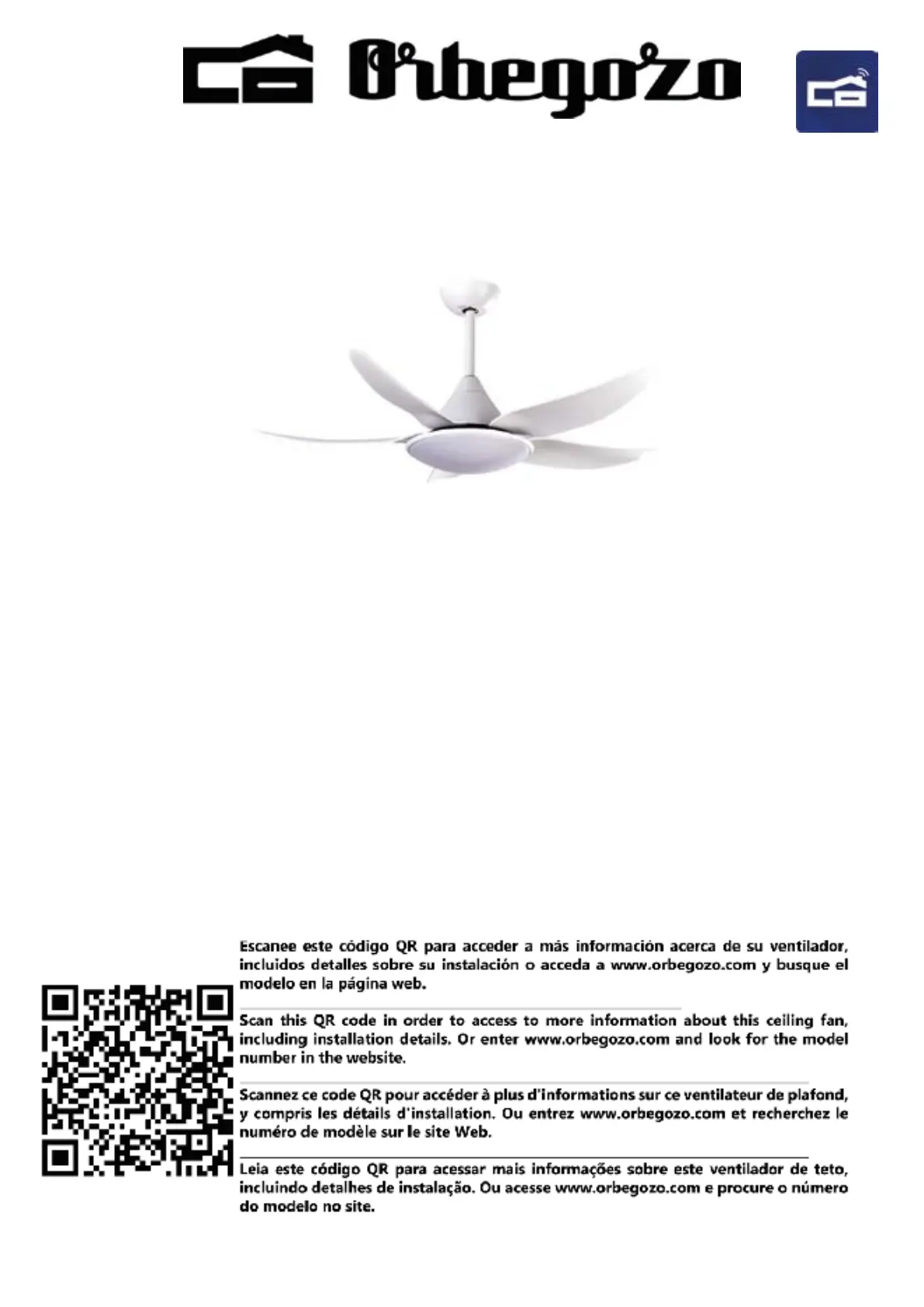 Orbegozo

Escanee este código QR para acceder a más información acerca de su ventilador, incluidos detalles sobre su instalación o acceda a www.orbegozo.com y busque el modelo en la página web.

Scan this QR code in order to access to more information about this ceiling fan, including installation details. Or enter www.orbegozo.com and look for the model number in the website.

Scannez ce code QR pour accéder à plus d'informations sur ce ventilateur de plafond, y compris les détails d'installation. Ou entrez www.orbegozo.com et recherchez le numéro de modèle sur le site Web.

Leia este código QR para acessar mais informações sobre este ventilador de teto, incluindo detalhes de instalação. Ou acesse www.orbegozo.com e procure o número do modelo no site.